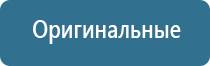 Оригинальные